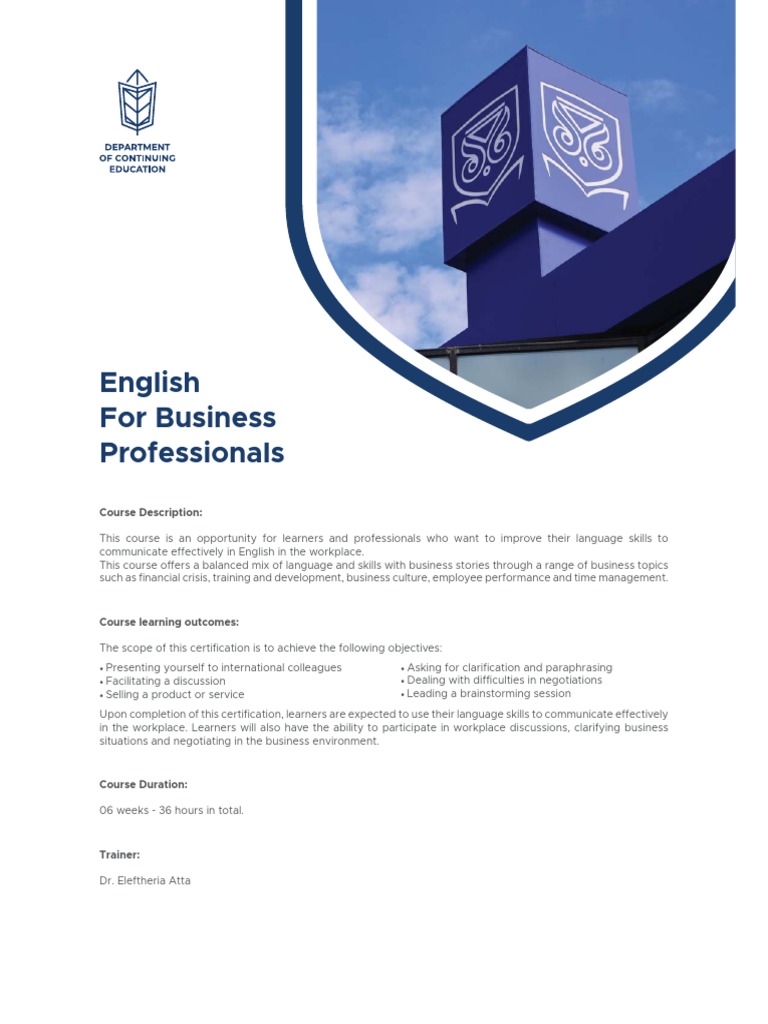 DEPARTMENT
OF CONTINUING
EDUCATION

English
For Business
Professionals

Course Description:

This course is an opportunity for learners and professionals who want to improve their language skills to communicate effectively in English in the workplace.
This course offers a balanced mix of language and skills with business stories through a range of business topics such as financial crisis, training and development, business culture, employee performance and time management.

Course learning outcomes:

The scope of this certification is to achieve the following objectives:

• Presenting yourself to international colleagues
• Facilitating a discussion
• Selling a product or service

• Asking for clarification and paraphrasing
• Dealing with difficulties in negotiations
• Leading a brainstorming session

Upon completion of this certification, learners are expected to use their language skills to communicate effectively in the workplace. Learners will also have the ability to participate in workplace discussions, clarifying business situations and negotiating in the business environment.

Course Duration:

06 weeks - 36 hours in total.

Trainer:

Dr. Eleftheria Atta